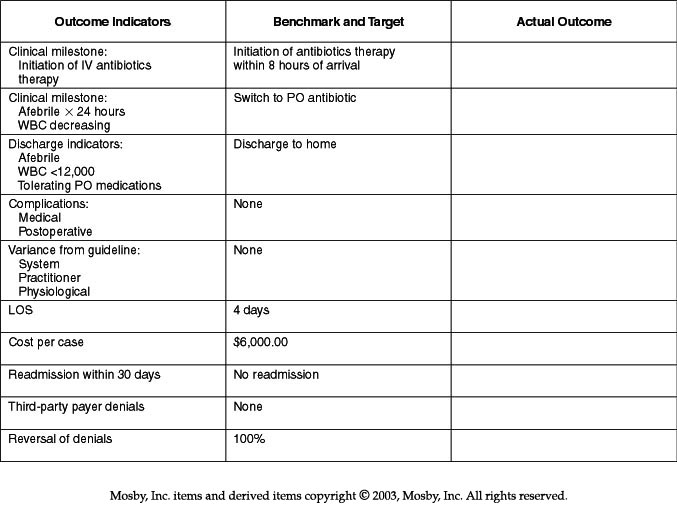 | Outcome Indicators | Benchmark and Target | Actual Outcome |
|---|---|---|
| Clinical milestone: Initiation of IV antibiotics therapy | Initiation of antibiotics therapy within 8 hours of arrival | |
| Clinical milestone: Afebrile $\times$ 24 hours WBC decreasing | Switch to PO antibiotic | |
| Discharge indicators: Afebrile WBC <12,000 Tolerating PO medications | Discharge to home | |
| Complications: Medical Postoperative | None | |
| Variance from guideline: System Practitioner Physiological | None | |
| LOS | 4 days | |
| Cost per case | \$6,000.00 | |
| Readmission within 30 days | No readmission | |
| Third-party payer denials | None | |
| Reversal of denials | 100% | |

Mosby, Inc. items and derived items copyright © 2003, Mosby, Inc. All rights reserved.